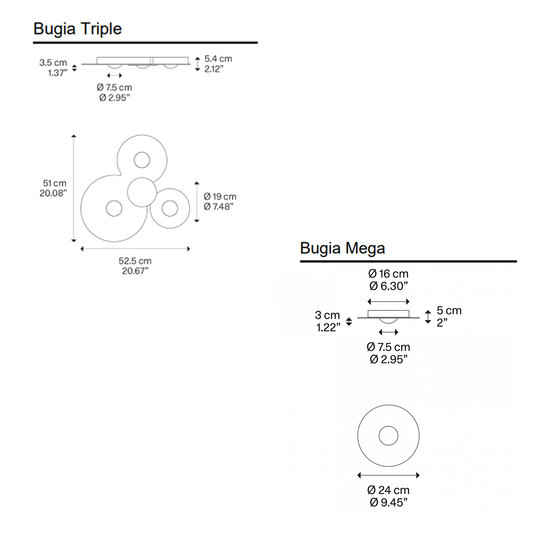 Bugia Triple

3.5 cm
1.37"

5.4 cm
2.12"

Ø 7.5 cm
Ø 2.95"

51 cm
20.08"

Ø 19 cm
Ø 7.48"

52.5 cm
20.67"

Bugia Mega

Ø 16 cm
Ø 6.30"

3 cm
1.22"

5 cm
2"

Ø 7.5 cm
Ø 2.95"

Ø 24 cm
Ø 9.45"